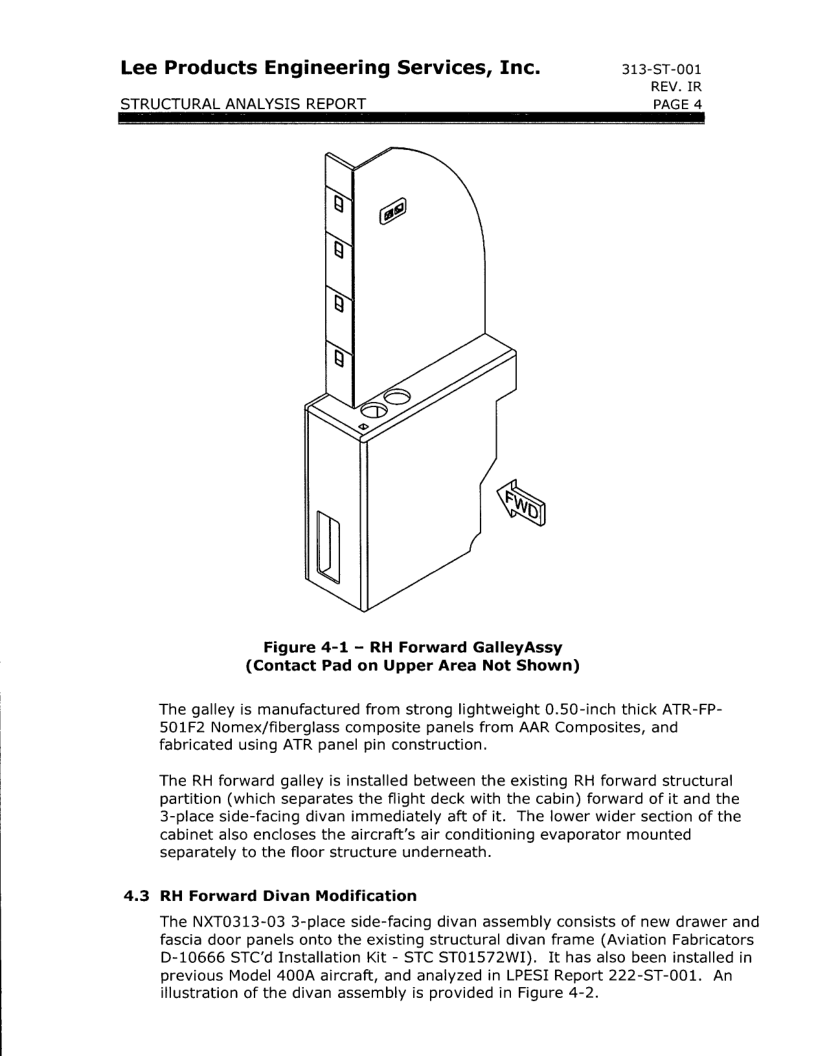 Lee Products Engineering Services, Inc.

313-ST-001
REV. IR
PAGE 4

STRUCTURAL ANALYSIS REPORT

FWD

Figure 4-1 – RH Forward GalleyAssy
(Contact Pad on Upper Area Not Shown)

The galley is manufactured from strong lightweight 0.50-inch thick ATR-FP-501F2 Nomex/fiberglass composite panels from AAR Composites, and fabricated using ATR panel pin construction.

The RH forward galley is installed between the existing RH forward structural partition (which separates the flight deck with the cabin) forward of it and the 3-place side-facing divan immediately aft of it. The lower wider section of the cabinet also encloses the aircraft's air conditioning evaporator mounted separately to the floor structure underneath.

4.3 RH Forward Divan Modification

The NXT0313-03 3-place side-facing divan assembly consists of new drawer and fascia door panels onto the existing structural divan frame (Aviation Fabricators D-10666 STC'd Installation Kit - STC ST01572WI). It has also been installed in previous Model 400A aircraft, and analyzed in LPESI Report 222-ST-001. An illustration of the divan assembly is provided in Figure 4-2.